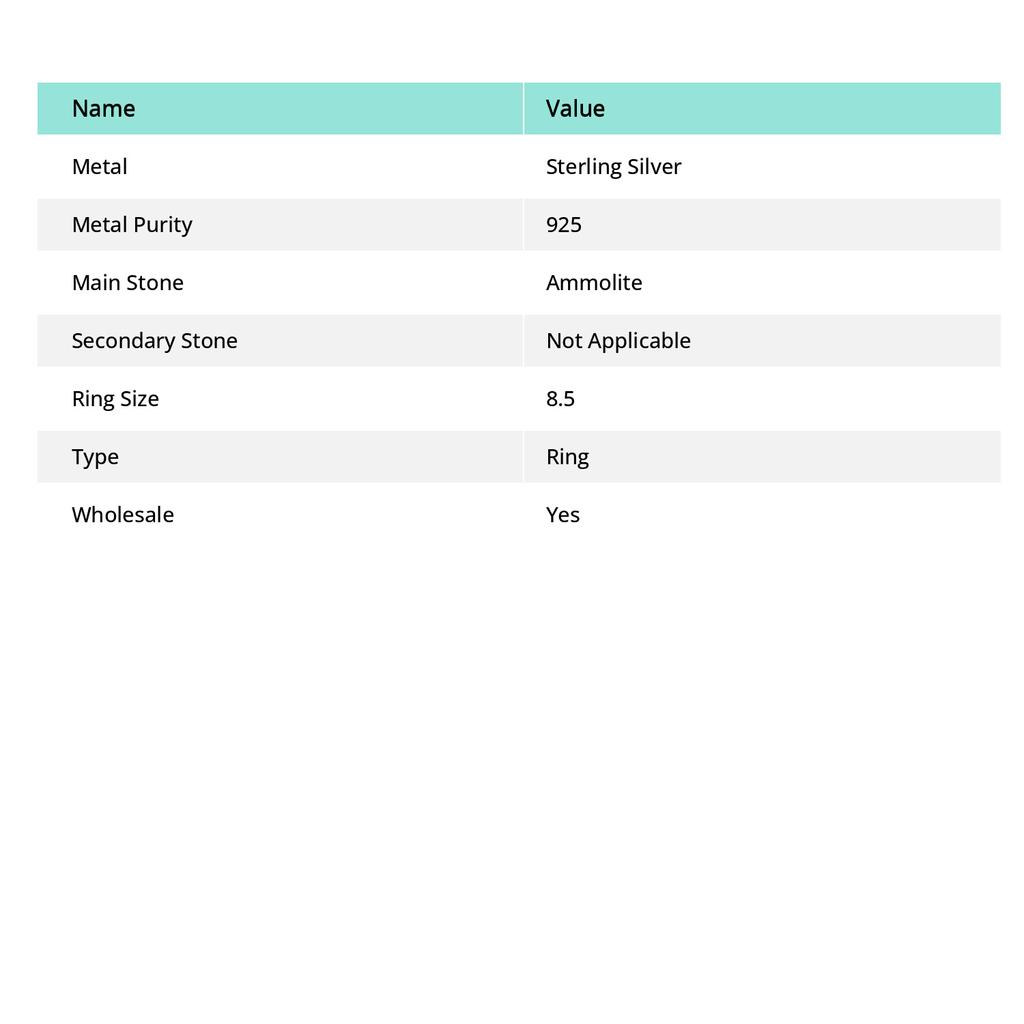 | Name | Value |
|---|---|
| Metal | Sterling Silver |
| Metal Purity | 925 |
| Main Stone | Ammolite |
| Secondary Stone | Not Applicable |
| Ring Size | 8.5 |
| Type | Ring |
| Wholesale | Yes |